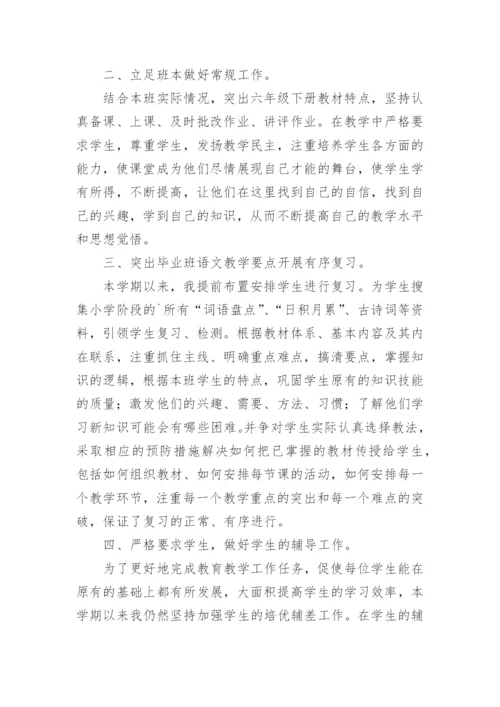 二、立足班本做好常规工作。

结合本班实际情况，突出六年级下册教材特点，坚持认真备课、上课、及时批改作业、讲评作业。在教学中严格要求学生，尊重学生，发扬教学民主，注重培养学生各方面的能力，使课堂成为他们尽情展现自己才能的舞台，使学生学有所得，不断提高，让他们在这里找到自己的自信，找到自己的兴趣，学到自己的知识，从而不断提高自己的教学水平和思想觉悟。

三、突出毕业班语文教学要点开展有序复习。

本学期以来，我提前布置安排学生进行复习。为学生搜集小学阶段的`所有“词语盘点”、“日积月累”、古诗词等资料，引领学生复习、检测。根据教材体系、基本内容及其内在联系，注重抓住主线、明确重点难点，搞清要点，掌握知识的逻辑，根据本班学生的特点，巩固学生原有的知识技能的质量；激发他们的兴趣、需要、方法、习惯；了解他们学习新知识可能会有哪些困难。并争对学生实际认真选择教法，采取相应的预防措施解决如何把已掌握的教材传授给学生，包括如何组织教材、如何安排每节课的活动，如何安排每一个教学环节，注重每一个教学重点的突出和每一个难点的突破，保证了复习的正常、有序进行。

四、严格要求学生，做好学生的辅导工作。

为了更好地完成教育教学工作任务，促使每位学生能在原有的基础上都有所发展，大面积提高学生的学习效率，本学期以来我仍然坚持加强学生的培优辅差工作。在学生的辅